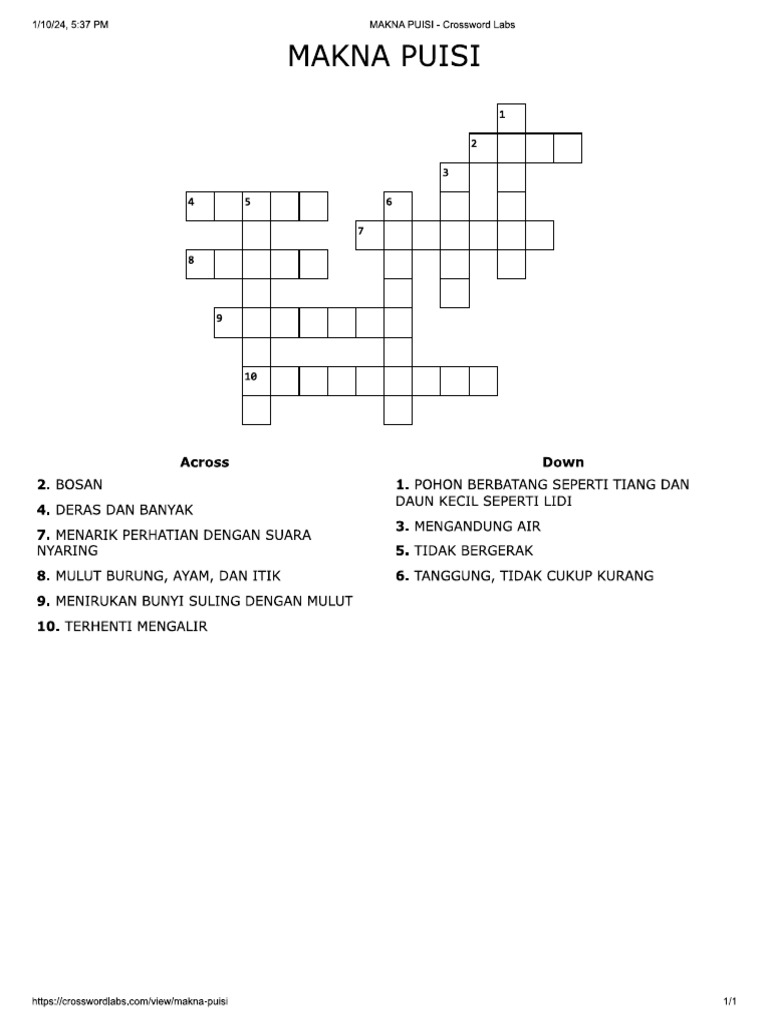 1/10/24, 5:37 PM MAKNA PUISI - Crossword Labs

MAKNA PUISI

1
2
3
4 5 6
7
8
9
10

Across

2. BOSAN

4. DERAS DAN BANYAK

7. MENARIK PERHATIAN DENGAN SUARA NYARING

8. MULUT BURUNG, AYAM, DAN ITIK

9. MENIRUKAN BUNYI SULING DENGAN MULUT

10. TERHENTI MENGALIR

Down

1. POHON BERBATANG SEPERTI TIANG DAN DAUN KECIL SEPERTI LIDI

3. MENGANDUNG AIR

5. TIDAK BERGERAK

6. TANGGUNG, TIDAK CUKUP KURANG

https://crosswordlabs.com/view/makna-puisi 1/1